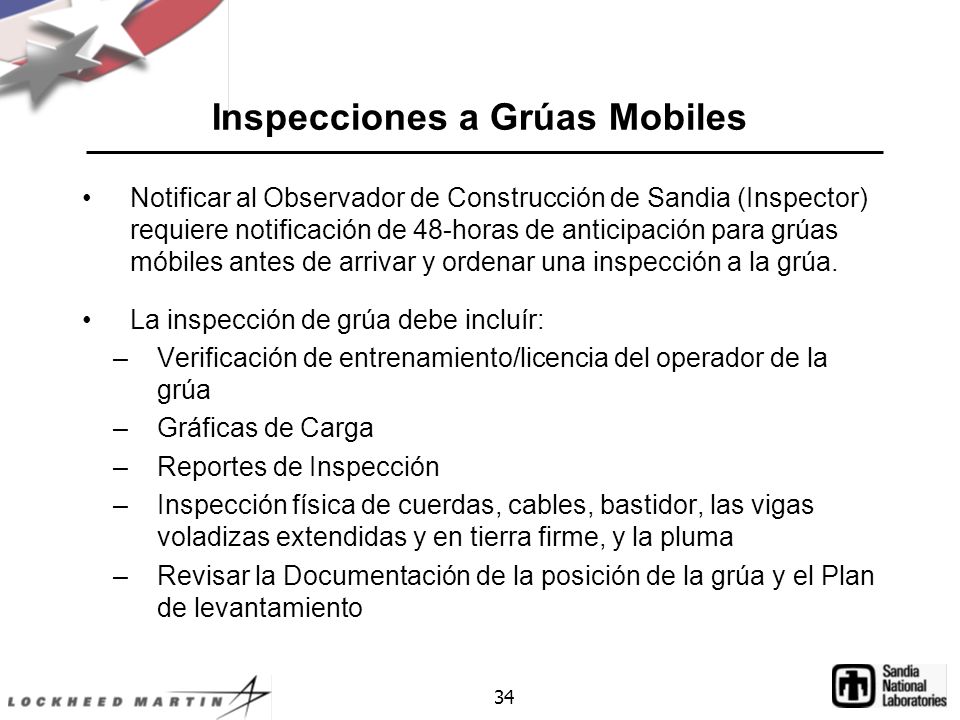 Inspecciones a Grúas Mobiles

• Notificar al Observador de Construcción de Sandia (Inspector) requiere notificación de 48-horas de anticipación para grúas móbiles antes de arrivar y ordenar una inspección a la grúa.

• La inspección de grúa debe incluír:
– Verificación de entrenamiento/licencia del operador de la grúa
– Gráficas de Carga
– Reportes de Inspección
– Inspección física de cuerdas, cables, bastidor, las vigas voladizas extendidas y en tierra firme, y la pluma
– Revisar la Documentación de la posición de la grúa y el Plan de levantamiento

LOCKHEED MARTIN

34

Sandia National Laboratories